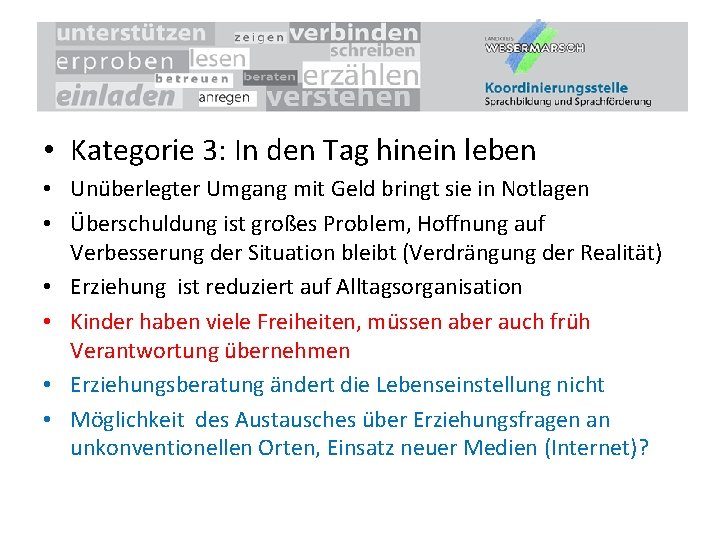 unterstützen zeigen verbinden
erproben lesen schreiben
betreuen beraten erzählen
einladen anregen verstehen

LANDKREIS WESERMARSCH
Koordinierungsstelle
Sprachbildung und Sprachförderung

• Kategorie 3: In den Tag hinein leben
• Unüberlegter Umgang mit Geld bringt sie in Notlagen
• Überschuldung ist großes Problem, Hoffnung auf Verbesserung der Situation bleibt (Verdrängung der Realität)
• Erziehung ist reduziert auf Alltagsorganisation
• Kinder haben viele Freiheiten, müssen aber auch früh Verantwortung übernehmen
• Erziehungsberatung ändert die Lebenseinstellung nicht
• Möglichkeit des Austausches über Erziehungsfragen an unkonventionellen Orten, Einsatz neuer Medien (Internet)?